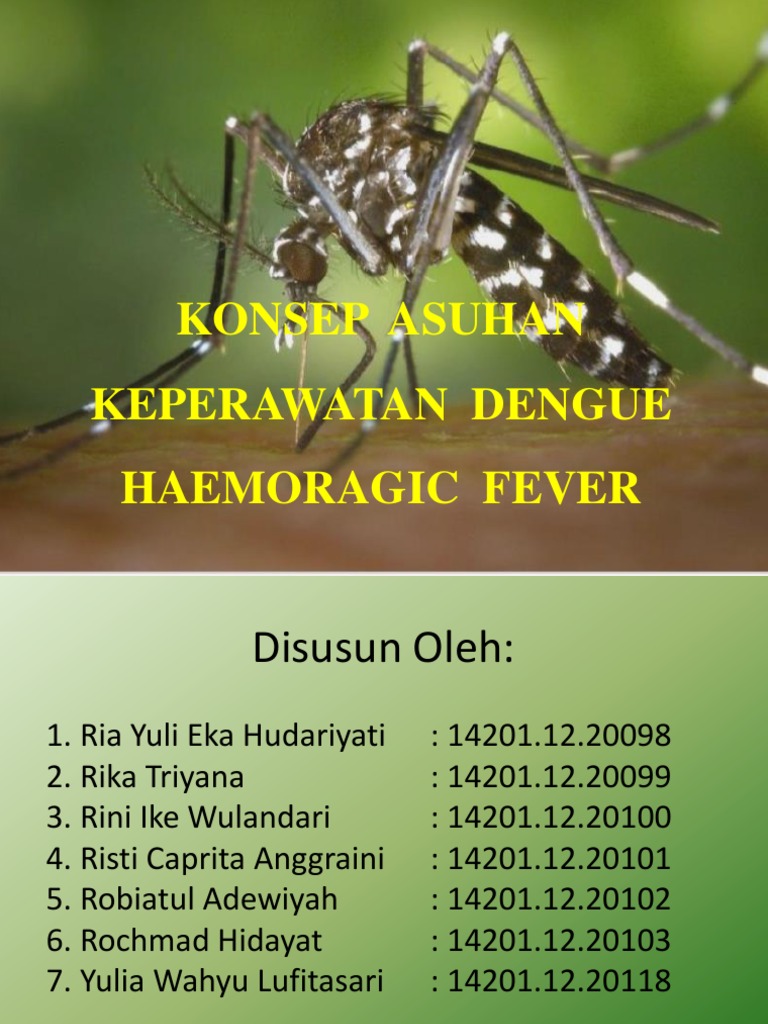 KONSEP ASUHAN KEPERAWATAN DENGUE HAEMORAGIC FEVER

Disusun Oleh:

1. Ria Yuli Eka Hudariyati : 14201.12.20098
2. Rika Triyana : 14201.12.20099
3. Rini Ike Wulandari : 14201.12.20100
4. Risti Caprita Anggraini : 14201.12.20101
5. Robiatul Adewiyah : 14201.12.20102
6. Rochmad Hidayat : 14201.12.20103
7. Yulia Wahyu Lufitasari : 14201.12.20118